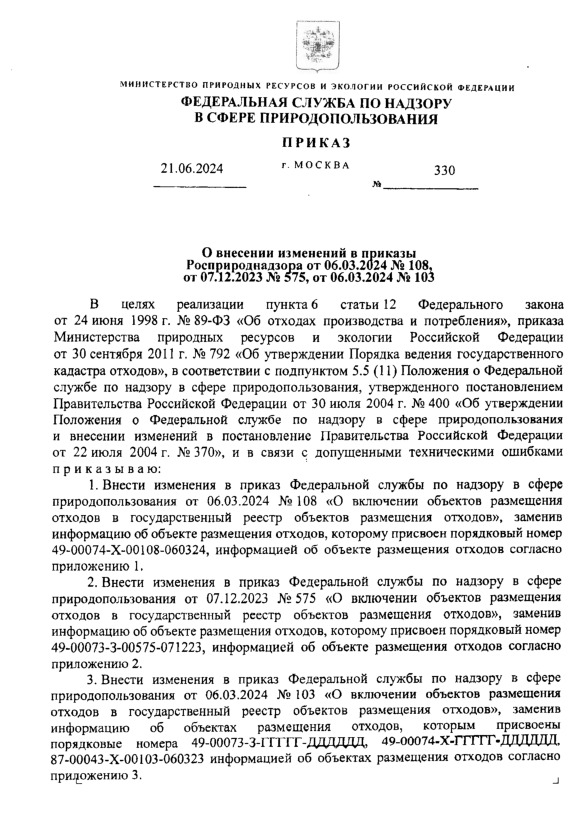 МИНИСТЕРСТВО ПРИРОДНЫХ РЕСУРСОВ И ЭКОЛОГИИ РОССИЙСКОЙ ФЕДЕРАЦИИ
ФЕДЕРАЛЬНАЯ СЛУЖБА ПО НАДЗОРУ В СФЕРЕ ПРИРОДОПОЛЬЗОВАНИЯ

ПРИКАЗ

21.06.2024 г. МОСКВА № 330

О внесении изменений в приказы Росприроднадзора от 06.03.2024 № 108, от 07.12.2023 № 575, от 06.03.2024 № 103

В целях реализации пункта 6 статьи 12 Федерального закона от 24 июня 1998 г. № 89-ФЗ «Об отходах производства и потребления», приказа Министерства природных ресурсов и экологии Российской Федерации от 30 сентября 2011 г. № 792 «Об утверждении Порядка ведения государственного кадастра отходов», в соответствии с подпунктом 5.5 (11) Положения о Федеральной службе по надзору в сфере природопользования, утвержденного постановлением Правительства Российской Федерации от 30 июля 2004 г. № 400 «Об утверждении Положения о Федеральной службе по надзору в сфере природопользования и внесении изменений в постановление Правительства Российской Федерации от 22 июля 2004 г. № 370», и в связи с допущенными техническими ошибками приказываю:

1. Внести изменения в приказ Федеральной службы по надзору в сфере природопользования от 06.03.2024 № 108 «О включении объектов размещения отходов в государственный реестр объектов размещения отходов», заменив информацию об объекте размещения отходов, которому присвоен порядковый номер 49-00074-Х-00108-060324, информацией об объекте размещения отходов согласно приложению 1.

2. Внести изменения в приказ Федеральной службы по надзору в сфере природопользования от 07.12.2023 № 575 «О включении объектов размещения отходов в государственный реестр объектов размещения отходов», заменив информацию об объекте размещения отходов, которому присвоен порядковый номер 49-00073-З-00575-071223, информацией об объекте размещения отходов согласно приложению 2.

3. Внести изменения в приказ Федеральной службы по надзору в сфере природопользования от 06.03.2024 № 103 «О включении объектов размещения отходов в государственный реестр объектов размещения отходов», заменив информацию об объектах размещения отходов, которым присвоены порядковые номера 49-00073-З-ГГГГГ-ДДДДДД, 49-00074-Х-ГГГГГ-ДДДДДД, 87-00043-Х-00103-060323 информацией об объектах размещения отходов согласно приложению 3.